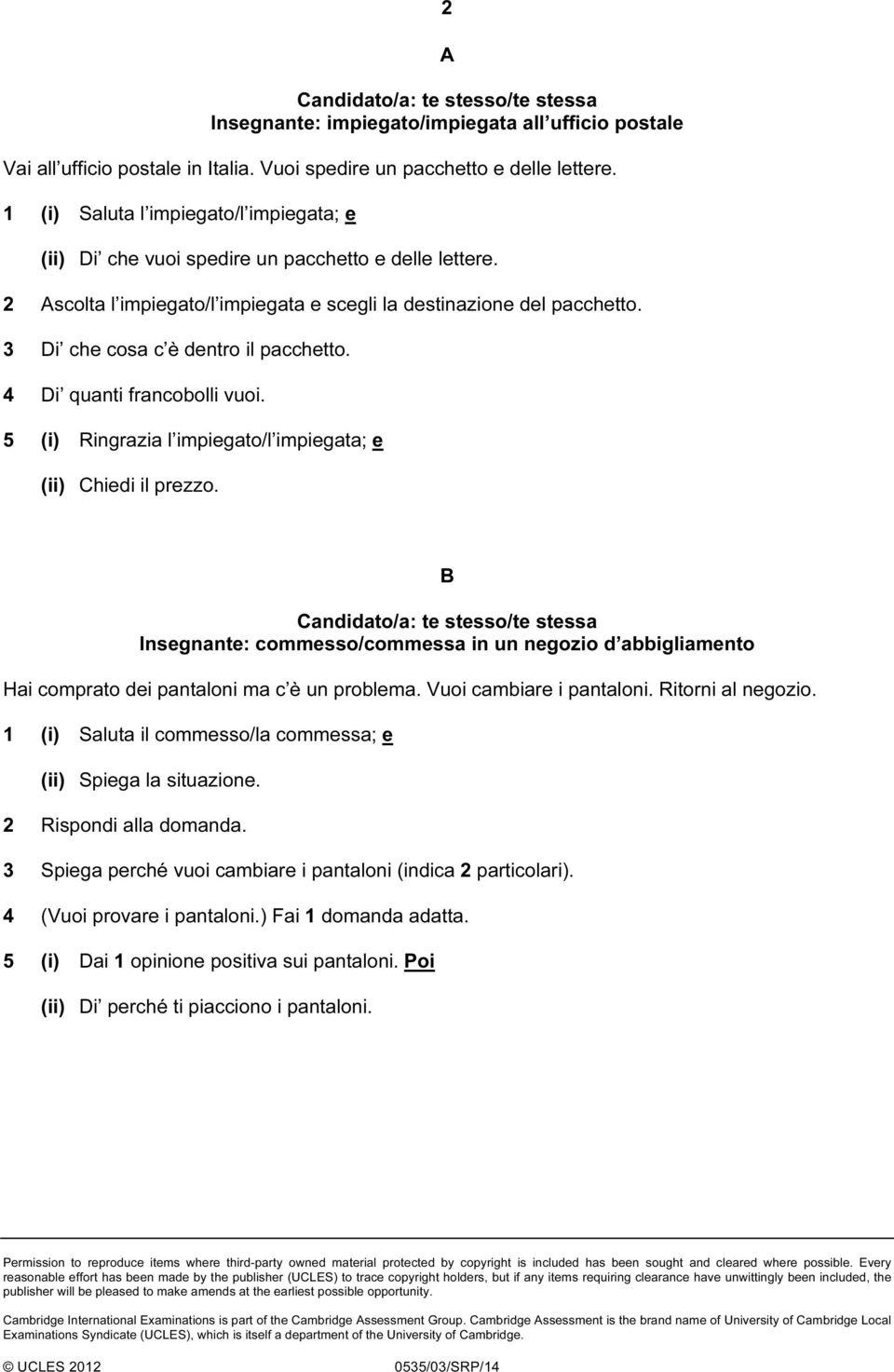 2

A

Candidato/a: te stesso/te stessa
Insegnante: impiegato/impiegata all ufficio postale

Vai all ufficio postale in Italia. Vuoi spedire un pacchetto e delle lettere.

1 (i) Saluta l impiegato/l impiegata; e

(ii) Di che vuoi spedire un pacchetto e delle lettere.

2 Ascolta l impiegato/l impiegata e scegli la destinazione del pacchetto.

3 Di che cosa c è dentro il pacchetto.

4 Di quanti francobolli vuoi.

5 (i) Ringrazia l impiegato/l impiegata; e

(ii) Chiedi il prezzo.

B

Candidato/a: te stesso/te stessa
Insegnante: commesso/commessa in un negozio d abbigliamento

Hai comprato dei pantaloni ma c è un problema. Vuoi cambiare i pantaloni. Ritorni al negozio.

1 (i) Saluta il commesso/la commessa; e

(ii) Spiega la situazione.

2 Rispondi alla domanda.

3 Spiega perché vuoi cambiare i pantaloni (indica 2 particolari).

4 (Vuoi provare i pantaloni.) Fai 1 domanda adatta.

5 (i) Dai 1 opinione positiva sui pantaloni. Poi

(ii) Di perché ti piacciono i pantaloni.

Permission to reproduce items where third-party owned material protected by copyright is included has been sought and cleared where possible. Every reasonable effort has been made by the publisher (UCLES) to trace copyright holders, but if any items requiring clearance have unwittingly been included, the publisher will be pleased to make amends at the earliest possible opportunity.

Cambridge International Examinations is part of the Cambridge Assessment Group. Cambridge Assessment is the brand name of University of Cambridge Local Examinations Syndicate (UCLES), which is itself a department of the University of Cambridge.

© UCLES 2012 0535/03/SRP/14